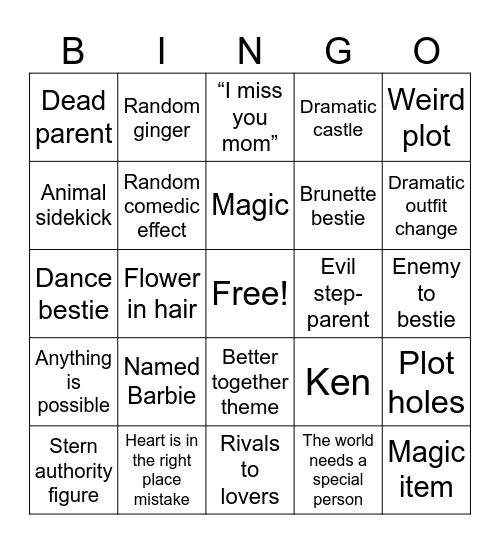 | B | I | N | G | O |
|---|---|---|---|---|
| Dead parent | Random ginger | “I miss you mom” | Dramatic castle | Weird plot |
| Animal sidekick | Random comedic effect | Magic | Brunette bestie | Dramatic outfit change |
| Dance bestie | Flower in hair | Free! | Evil step-parent | Enemy to bestie |
| Anything is possible | Named Barbie | Better together theme | Ken | Plot holes |
| Stern authority figure | Heart is in the right place mistake | Rivals to lovers | The world needs a special person | Magic item |